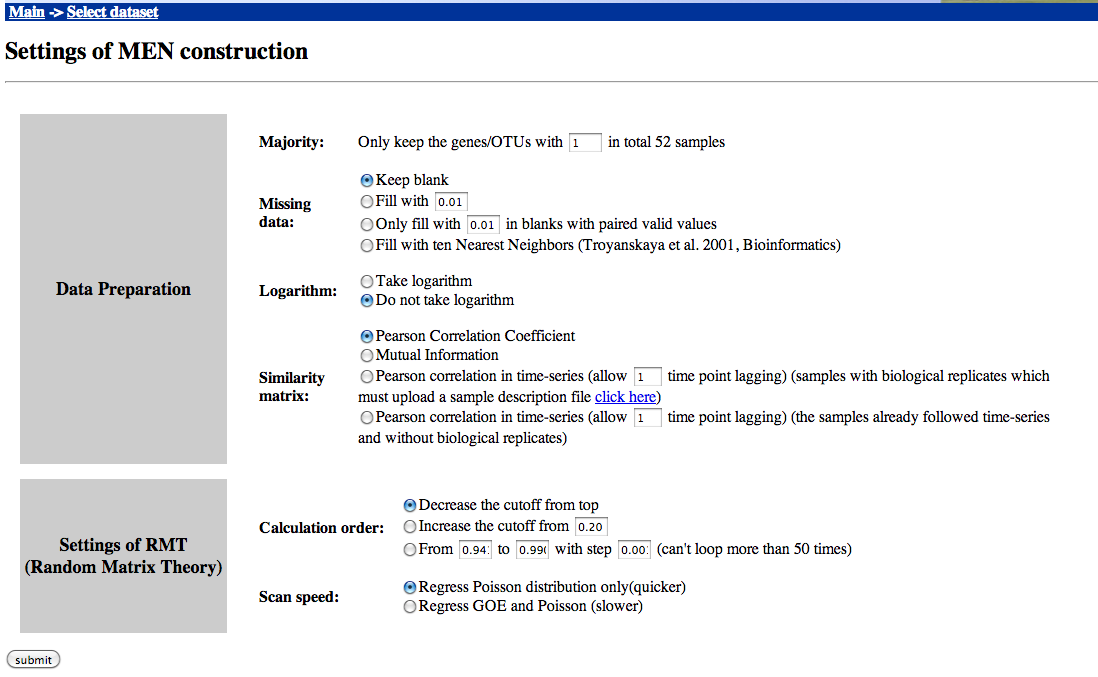 Main -> Select dataset

Settings of MEN construction

Data Preparation

Majority: Only keep the genes/OTUs with 1 in total 52 samples

Missing data:
Keep blank
Fill with 0.01
Only fill with 0.01 in blanks with paired valid values
Fill with ten Nearest Neighbors (Troyanskaya et al. 2001, Bioinformatics)

Logarithm:
Take logarithm
Do not take logarithm

Similarity matrix:
Pearson Correlation Coefficient
Mutual Information
Pearson correlation in time-series (allow 1 time point lagging) (samples with biological replicates which must upload a sample description file click here)
Pearson correlation in time-series (allow 1 time point lagging) (the samples already followed time-series and without biological replicates)

Settings of RMT (Random Matrix Theory)

Calculation order:
Decrease the cutoff from top
Increase the cutoff from 0.20
From 0.94 to 0.99 with step 0.00 (can't loop more than 50 times)

Scan speed:
Regress Poisson distribution only(quicker)
Regress GOE and Poisson (slower)

submit